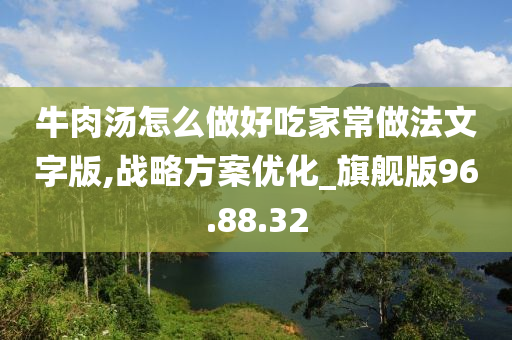 牛肉汤怎么做好吃家常做法文字版,战略方案优化_旗舰版96.88.32